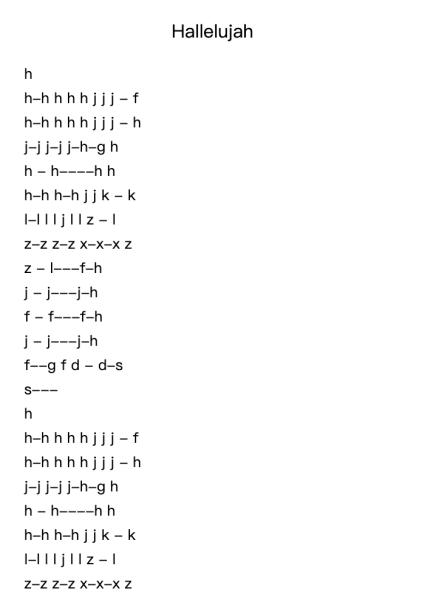 Hallelujah

h
h–h h h h j j j – f
h–h h h h j j j – h
j–j j–j j–h–g h
h – h––––h h
h–h h–h j j k – k
l–l l l j l l z – l
z–z z–z x–x–x z
z – l–––f–h
j – j–––j–h
f – f–––f–h
j – j–––j–h
f––g f d – d–s
s–––
h
h–h h h h j j j – f
h–h h h h j j j – h
j–j j–j j–h–g h
h – h––––h h
h–h h–h j j k – k
l–l l l j l l z – l
z–z z–z x–x–x z